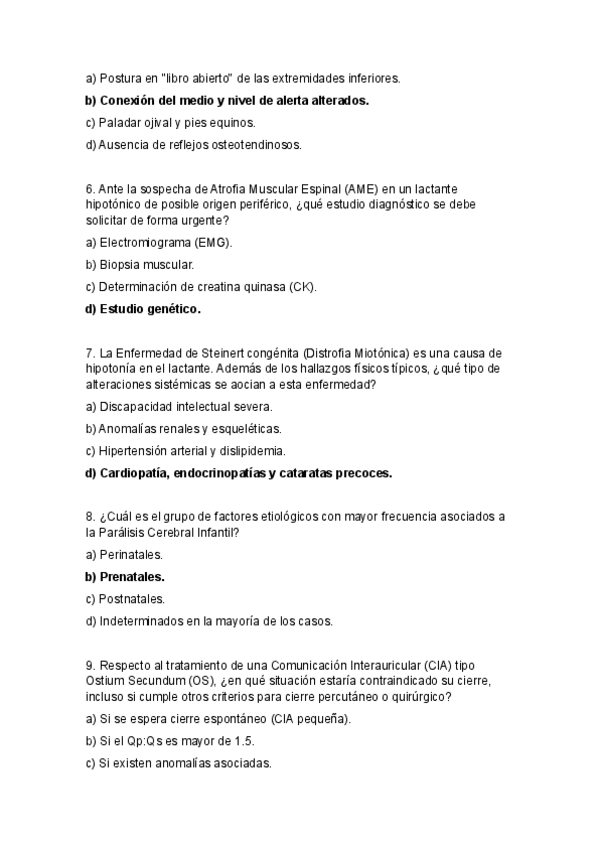 a) Postura en "libro abierto" de las extremidades inferiores.

b) Conexión del medio y nivel de alerta alterados.

c) Paladar ojival y pies equinos.

d) Ausencia de reflejos osteotendinosos.

6. Ante la sospecha de Atrofia Muscular Espinal (AME) en un lactante hipotónico de posible origen periférico, ¿qué estudio diagnóstico se debe solicitar de forma urgente?

a) Electromiograma (EMG).

b) Biopsia muscular.

c) Determinación de creatina quinasa (CK).

d) Estudio genético.

7. La Enfermedad de Steinert congénita (Distrofia Miotónica) es una causa de hipotonía en el lactante. Además de los hallazgos físicos típicos, ¿qué tipo de alteraciones sistémicas se aocian a esta enfermedad?

a) Discapacidad intelectual severa.

b) Anomalías renales y esqueléticas.

c) Hipertensión arterial y dislipidemia.

d) Cardiopatía, endocrinopatías y cataratas precoces.

8. ¿Cuál es el grupo de factores etiológicos con mayor frecuencia asociados a la Parálisis Cerebral Infantil?

a) Perinatales.

b) Prenatales.

c) Postnatales.

d) Indeterminados en la mayoría de los casos.

9. Respecto al tratamiento de una Comunicación Interauricular (CIA) tipo Ostium Secundum (OS), ¿en qué situación estaría contraindicado su cierre, incluso si cumple otros criterios para cierre percutáneo o quirúrgico?

a) Si se espera cierre espontáneo (CIA pequeña).

b) Si el Qp:Qs es mayor de 1.5.

c) Si existen anomalías asociadas.